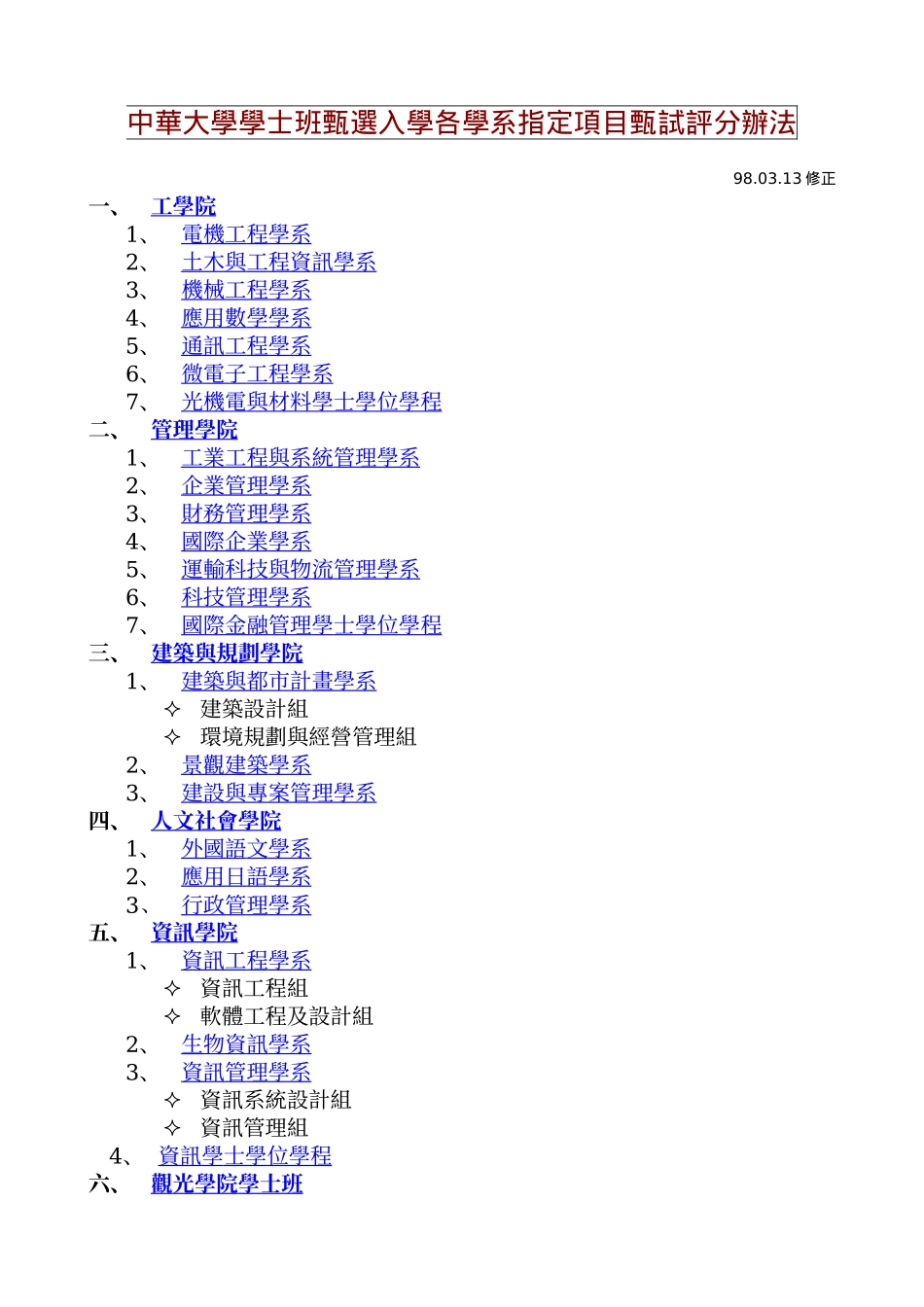 中華大學學士班甄選入學各學系指定項目甄試評分辦法

98.03.13修正

一、 工學院
1、 電機工程學系
2、 土木與工程資訊學系
3、 機械工程學系
4、 應用數學學系
5、 通訊工程學系
6、 微電子工程學系
7、 光機電與材料學士學位學程
二、 管理學院
1、 工業工程與系統管理學系
2、 企業管理學系
3、 財務管理學系
4、 國際企業學系
5、 運輸科技與物流管理學系
6、 科技管理學系
7、 國際金融管理學士學位學程
三、 建築與規劃學院
1、 建築與都市計畫學系
✧ 建築設計組
✧ 環境規劃與經營管理組
2、 景觀建築學系
3、 建設與專案管理學系
四、 人文社會學院
1、 外國語文學系
2、 應用日語學系
3、 行政管理學系
五、 資訊學院
1、 資訊工程學系
✧ 資訊工程組
✧ 軟體工程及設計組
2、 生物資訊學系
3、 資訊管理學系
✧ 資訊系統設計組
✧ 資訊管理組
4、 資訊學士學位學程
六、 觀光學院學士班